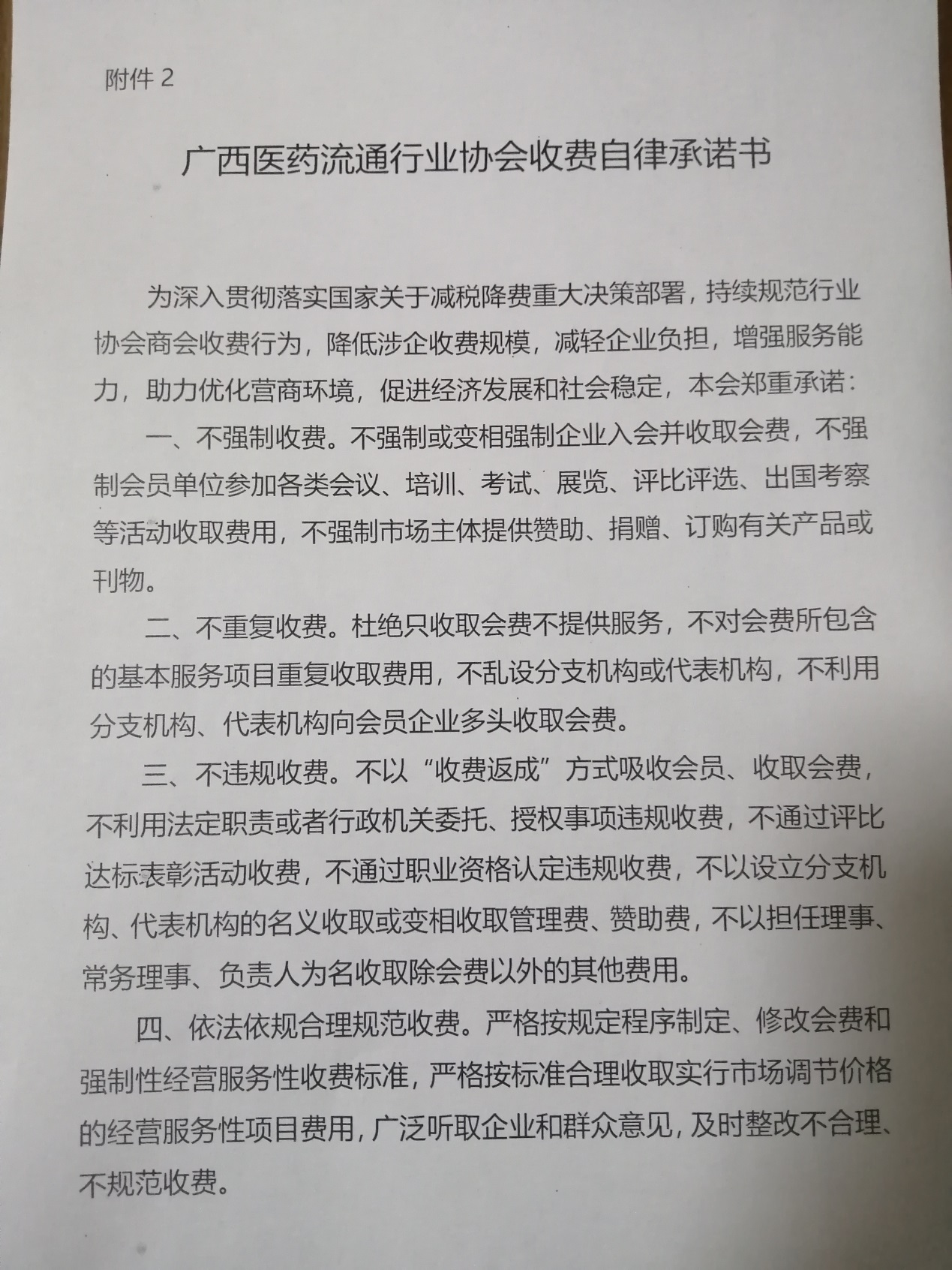 附件 2

广西医药流通行业协会收费自律承诺书

为深入贯彻落实国家关于减税降费重大决策部署，持续规范行业协会商会收费行为，降低涉企收费规模，减轻企业负担，增强服务能力，助力优化营商环境，促进经济发展和社会稳定，本会郑重承诺：

一、不强制收费。不强制或变相强制企业入会并收取会费，不强制会员单位参加各类会议、培训、考试、展览、评比评选、出国考察等活动收取费用，不强制市场主体提供赞助、捐赠、订购有关产品或刊物。

二、不重复收费。杜绝只收取会费不提供服务，不对会费所包含的基本服务项目重复收取费用，不乱设分支机构或代表机构，不利用分支机构、代表机构向会员企业多头收取会费。

三、不违规收费。不以“收费返成”方式吸收会员、收取会费，不利用法定职责或者行政机关委托、授权事项违规收费，不通过评比达标表彰活动收费，不通过职业资格认定违规收费，不以设立分支机构、代表机构的名义收取或变相收取管理费、赞助费，不以担任理事、常务理事、负责人为名收取除会费以外的其他费用。

四、依法依规合理规范收费。严格按规定程序制定、修改会费和强制性经营服务性收费标准，严格按标准合理收取实行市场调节价格的经营服务性项目费用，广泛听取企业和群众意见，及时整改不合理、不规范收费。